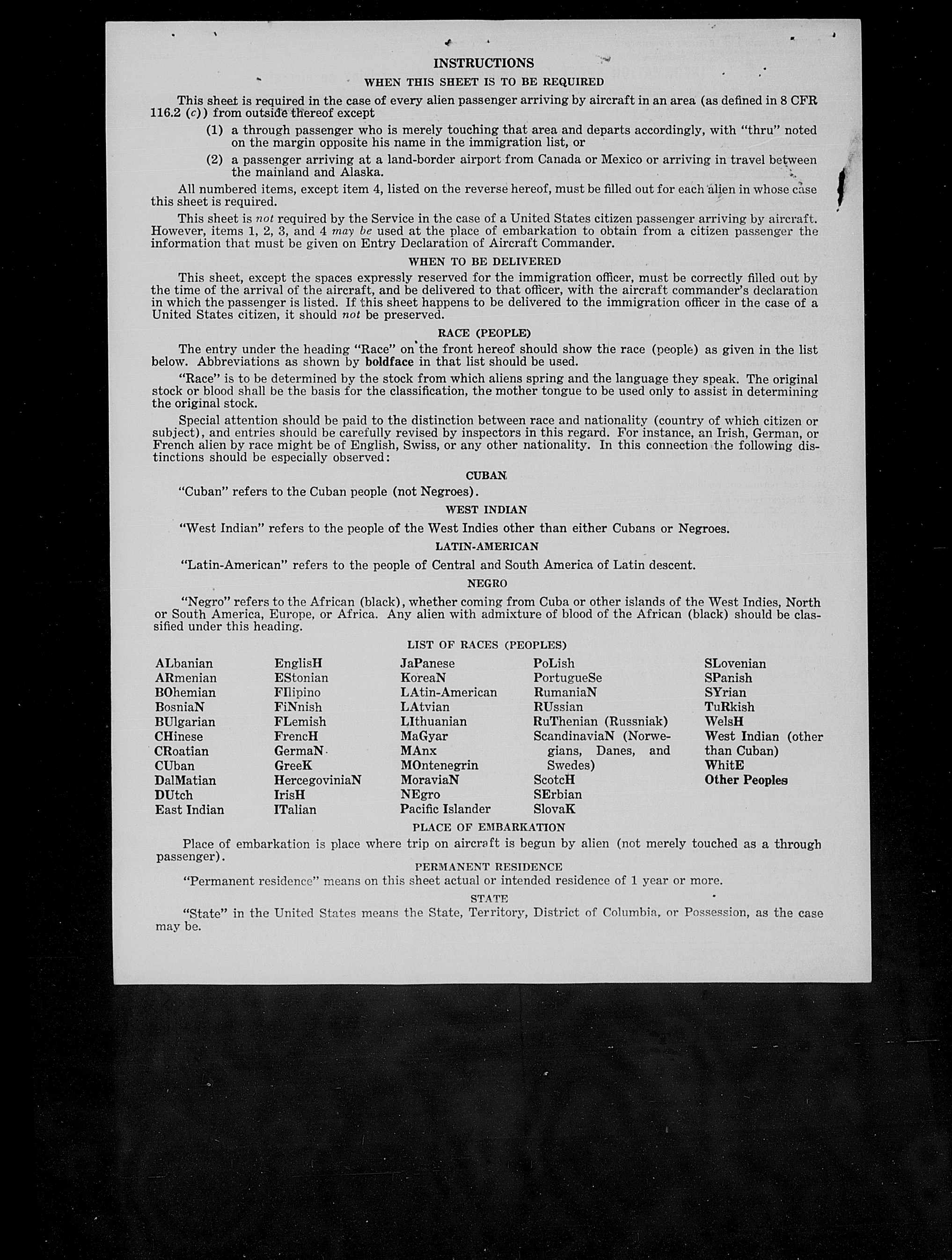 INSTRUCTIONS

WHEN THIS SHEET IS TO BE REQUIRED

This sheet is required in the case of every alien passenger arriving by aircraft in an area (as defined in 8 CFR 116.2 (c)) from outside thereof except

(1) a through passenger who is merely touching that area and departs accordingly, with "thru" noted on the margin opposite his name in the immigration list, or

(2) a passenger arriving at a land-border airport from Canada or Mexico or arriving in travel between the mainland and Alaska.

All numbered items, except item 4, listed on the reverse hereof, must be filled out for each alien in whose case this sheet is required.

This sheet is not required by the Service in the case of a United States citizen passenger arriving by aircraft. However, items 1, 2, 3, and 4 may be used at the place of embarkation to obtain from a citizen passenger the information that must be given on Entry Declaration of Aircraft Commander.

WHEN TO BE DELIVERED

This sheet, except the spaces expressly reserved for the immigration officer, must be correctly filled out by the time of the arrival of the aircraft, and be delivered to that officer, with the aircraft commander's declaration in which the passenger is listed. If this sheet happens to be delivered to the immigration officer in the case of a United States citizen, it should not be preserved.

RACE (PEOPLE)

The entry under the heading "Race" on the front hereof should show the race (people) as given in the list below. Abbreviations as shown by boldface in that list should be used.

"Race" is to be determined by the stock from which aliens spring and the language they speak. The original stock or blood shall be the basis for the classification, the mother tongue to be used only to assist in determining the original stock.

Special attention should be paid to the distinction between race and nationality (country of which citizen or subject), and entries should be carefully revised by inspectors in this regard. For instance, an Irish, German, or French alien by race might be of English, Swiss, or any other nationality. In this connection the following distinctions should be especially observed:

CUBAN

"Cuban" refers to the Cuban people (not Negroes).

WEST INDIAN

"West Indian" refers to the people of the West Indies other than either Cubans or Negroes.

LATIN-AMERICAN

"Latin-American" refers to the people of Central and South America of Latin descent.

NEGRO

"Negro" refers to the African (black), whether coming from Cuba or other islands of the West Indies, North or South America, Europe, or Africa. Any alien with admixture of blood of the African (black) should be classified under this heading.

LIST OF RACES (PEOPLES)

ALbanian
ARmenian
BOhemian
BosniaN
BUlgarian
CHinese
CRoatian
CUban
DalMatian
DUtch
East Indian

EnglisH
EStonian
FIlipino
FiNnish
FLemish
FrencH
GermaN
GreeK
HercegoviniaN
IrisH
ITalian

JaPanese
KoreaN
LAtin-American
LAtvian
LIthuanian
MaGyar
MAnx
MOntenegrin
MoraviaN
NEgro
Pacific Islander

PoLish
PortugueSe
RumaniaN
RUssian
RuThenian (Russniak)
ScandinaviaN (Norwegians, Danes, and Swedes)
ScotcH
SErbian
SlovaK

SLovenian
SPanish
SYrian
TuRkish
WelsH
West Indian (other than Cuban)
WhitE
Other Peoples

PLACE OF EMBARKATION

Place of embarkation is place where trip on aircraft is begun by alien (not merely touched as a through passenger).

PERMANENT RESIDENCE

"Permanent residence" means on this sheet actual or intended residence of 1 year or more.

STATE

"State" in the United States means the State, Territory, District of Columbia, or Possession, as the case may be.